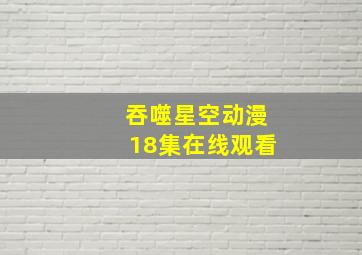 吞噬星空动漫
18集在线观看